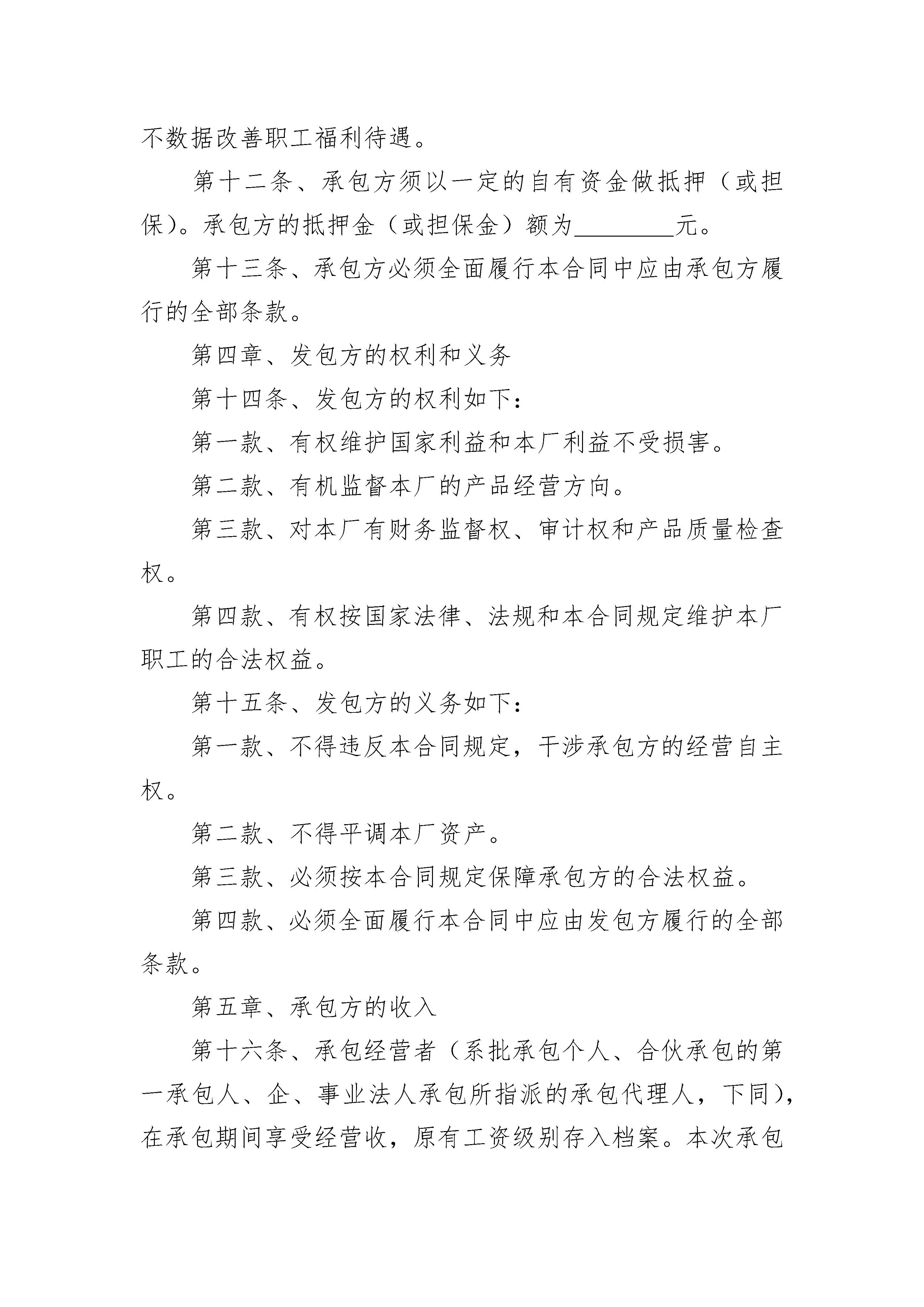 不数据改善职工福利待遇。

第十二条、承包方须以一定的自有资金做抵押（或担保）。承包方的抵押金（或担保金）额为________元。

第十三条、承包方必须全面履行本合同中应由承包方履行的全部条款。

第四章、发包方的权利和义务

第十四条、发包方的权利如下：

第一款、有权维护国家利益和本厂利益不受损害。

第二款、有机监督本厂的产品经营方向。

第三款、对本厂有财务监督权、审计权和产品质量检查权。

第四款、有权按国家法律、法规和本合同规定维护本厂职工的合法权益。

第十五条、发包方的义务如下：

第一款、不得违反本合同规定，干涉承包方的经营自主权。

第二款、不得平调本厂资产。

第三款、必须按本合同规定保障承包方的合法权益。

第四款、必须全面履行本合同中应由发包方履行的全部条款。

第五章、承包方的收入

第十六条、承包经营者（系批承包个人、合伙承包的第一承包人、企、事业法人承包所指派的承包代理人，下同），在承包期间享受经营收，原有工资级别存入档案。本次承包